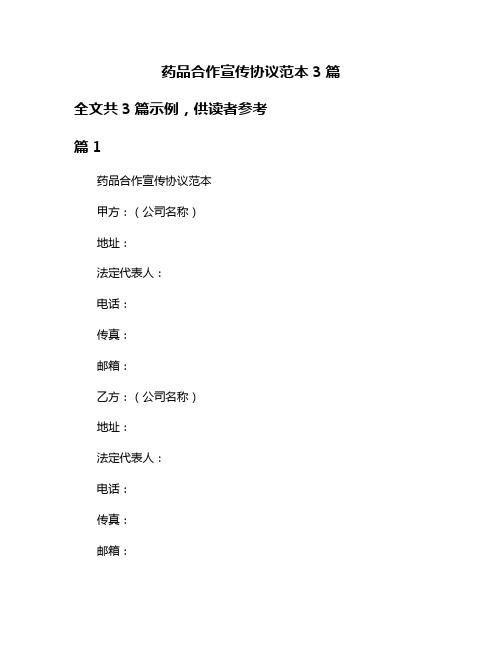 药品合作宣传协议范本 3 篇

全文共 3 篇示例，供读者参考

篇 1

药品合作宣传协议范本

甲方：（公司名称）

地址：

法定代表人：

电话：

传真：

邮箱：

乙方：（公司名称）

地址：

法定代表人：

电话：

传真：

邮箱：